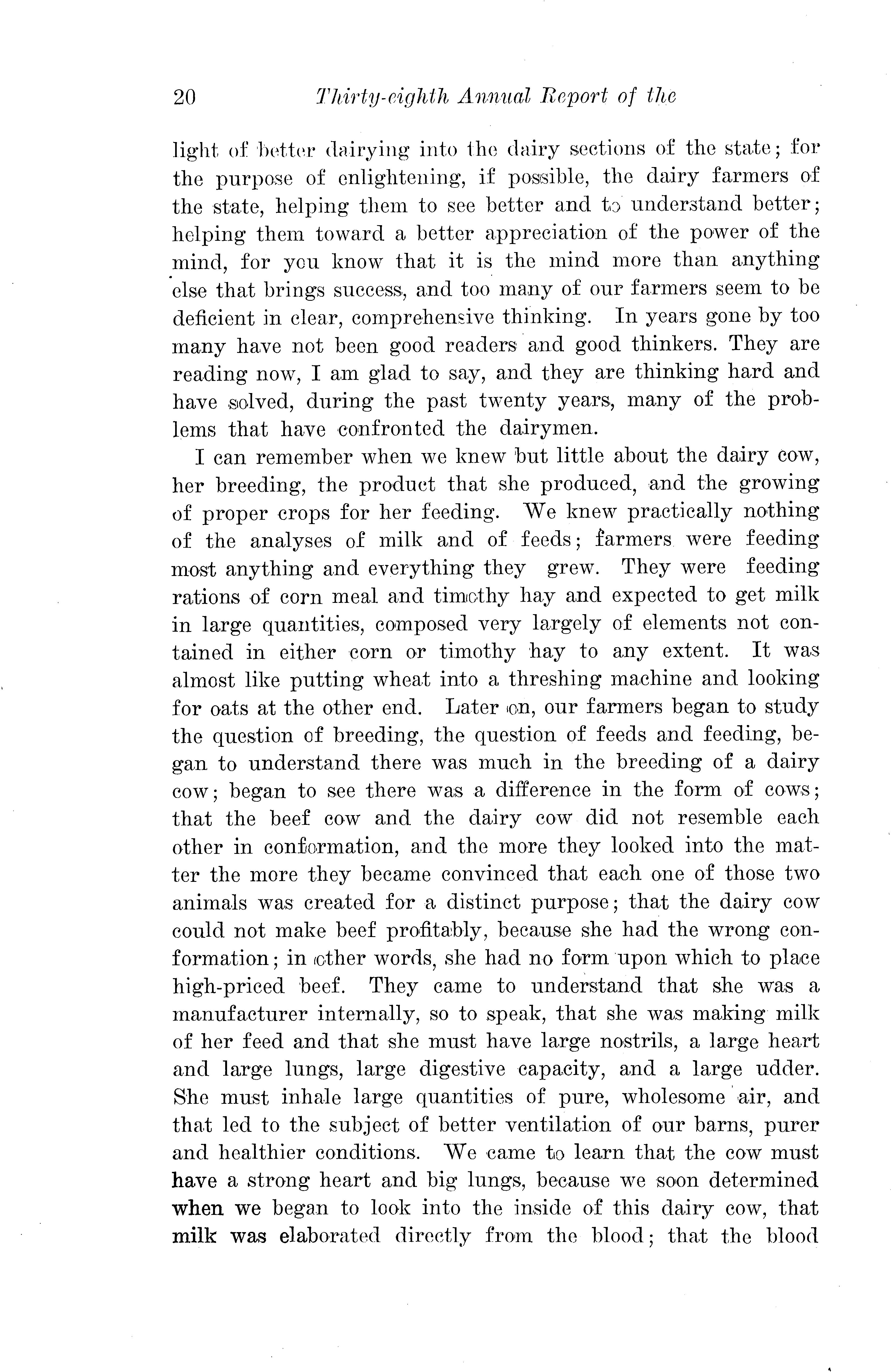 20 Thirty-eighth Annual Report of the

light of better dairying into the dairy sections of the state; for the purpose of enlightening, if possible, the dairy farmers of the state, helping them to see better and to understand better; helping them toward a better appreciation of the power of the mind, for you know that it is the mind more than anything else that brings success, and too many of our farmers seem to be deficient in clear, comprehensive thinking. In years gone by too many have not been good readers and good thinkers. They are reading now, I am glad to say, and they are thinking hard and have solved, during the past twenty years, many of the problems that have confronted the dairymen.

I can remember when we knew but little about the dairy cow, her breeding, the product that she produced, and the growing of proper crops for her feeding. We knew practically nothing of the analyses of milk and of feeds; farmers were feeding most anything and everything they grew. They were feeding rations of corn meal and timothy hay and expected to get milk in large quantities, composed very largely of elements not contained in either corn or timothy hay to any extent. It was almost like putting wheat into a threshing machine and looking for oats at the other end. Later on, our farmers began to study the question of breeding, the question of feeds and feeding, began to understand there was much in the breeding of a dairy cow; began to see there was a difference in the form of cows; that the beef cow and the dairy cow did not resemble each other in conformation, and the more they looked into the matter the more they became convinced that each one of those two animals was created for a distinct purpose; that the dairy cow could not make beef profitably, because she had the wrong conformation; in other words, she had no form upon which to place high-priced beef. They came to understand that she was a manufacturer internally, so to speak, that she was making milk of her feed and that she must have large nostrils, a large heart and large lungs, large digestive capacity, and a large udder. She must inhale large quantities of pure, wholesome air, and that led to the subject of better ventilation of our barns, purer and healthier conditions. We came to learn that the cow must have a strong heart and big lungs, because we soon determined when we began to look into the inside of this dairy cow, that milk was elaborated directly from the blood; that the blood